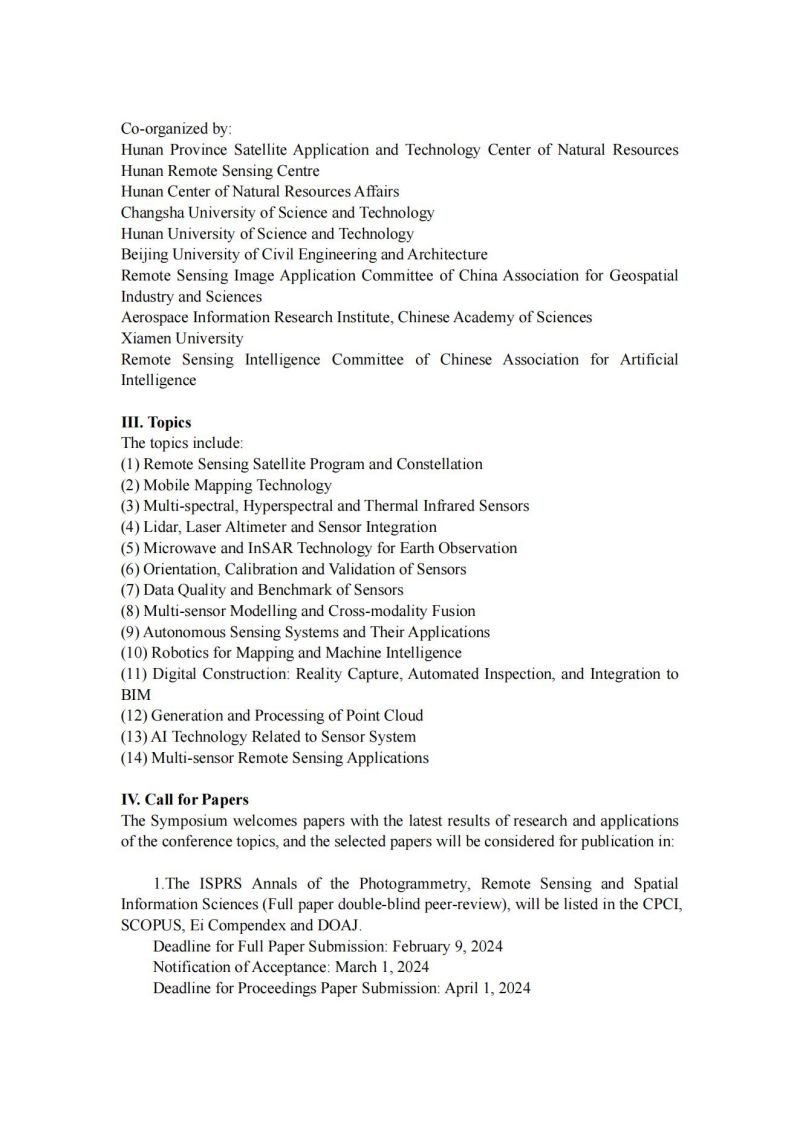 Co-organized by:
Hunan Province Satellite Application and Technology Center of Natural Resources
Hunan Remote Sensing Centre
Hunan Center of Natural Resources Affairs
Changsha University of Science and Technology
Hunan University of Science and Technology
Beijing University of Civil Engineering and Architecture
Remote Sensing Image Application Committee of China Association for Geospatial Industry and Sciences
Aerospace Information Research Institute, Chinese Academy of Sciences
Xiamen University
Remote Sensing Intelligence Committee of Chinese Association for Artificial Intelligence

III. Topics
The topics include:
(1) Remote Sensing Satellite Program and Constellation
(2) Mobile Mapping Technology
(3) Multi-spectral, Hyperspectral and Thermal Infrared Sensors
(4) Lidar, Laser Altimeter and Sensor Integration
(5) Microwave and InSAR Technology for Earth Observation
(6) Orientation, Calibration and Validation of Sensors
(7) Data Quality and Benchmark of Sensors
(8) Multi-sensor Modelling and Cross-modality Fusion
(9) Autonomous Sensing Systems and Their Applications
(10) Robotics for Mapping and Machine Intelligence
(11) Digital Construction: Reality Capture, Automated Inspection, and Integration to BIM
(12) Generation and Processing of Point Cloud
(13) AI Technology Related to Sensor System
(14) Multi-sensor Remote Sensing Applications

IV. Call for Papers
The Symposium welcomes papers with the latest results of research and applications of the conference topics, and the selected papers will be considered for publication in:

1.The ISPRS Annals of the Photogrammetry, Remote Sensing and Spatial Information Sciences (Full paper double-blind peer-review), will be listed in the CPCI, SCOPUS, Ei Compendex and DOAJ.
Deadline for Full Paper Submission: February 9, 2024
Notification of Acceptance: March 1, 2024
Deadline for Proceedings Paper Submission: April 1, 2024